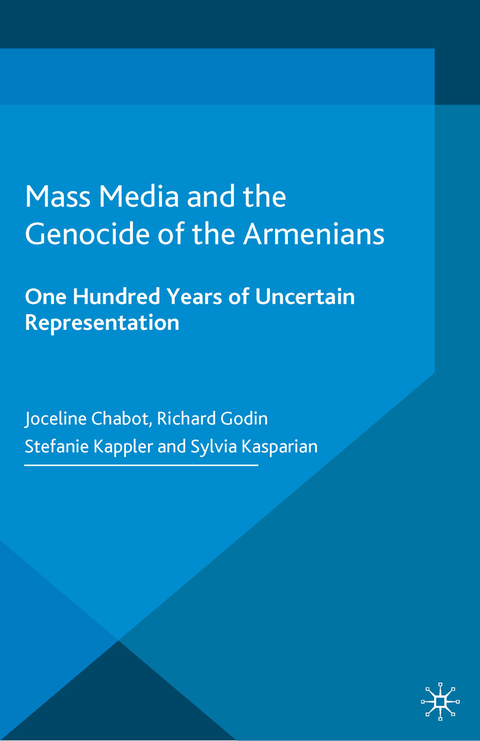 Mass Media and the Genocide of the Armenians

One Hundred Years of Uncertain Representation

Joceline Chabot, Richard Godin
Stefanie Kappler and Sylvia Kasparian